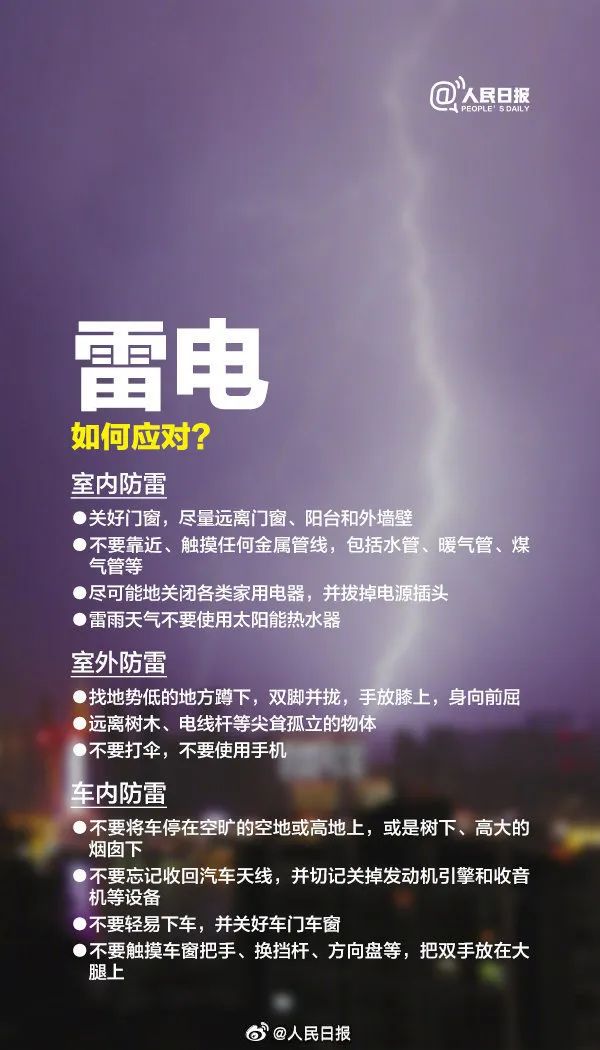 @人民日报
PEOPLE'S DAILY

雷电

如何应对?

室内防雷

• 关好门窗，尽量远离门窗、阳台和外墙壁

• 不要靠近、触摸任何金属管线，包括水管、暖气管、煤气管等

• 尽可能地关闭各类家用电器，并拔掉电源插头

• 雷雨天气不要使用太阳能热水器

室外防雷

• 找地势低的地方蹲下，双脚并拢，手放膝上，身向前屈

• 远离树木、电线杆等尖耸孤立的物体

• 不要打伞，不要使用手机

车内防雷

• 不要将车停在空旷的空地或高地上，或是树下、高大的烟囱下

• 不要忘记收回汽车天线，并切记关掉发动机引擎和收音机等设备

• 不要轻易下车，并关好车门车窗

• 不要触摸车窗把手、换挡杆、方向盘等，把双手放在大腿上

@人民日报